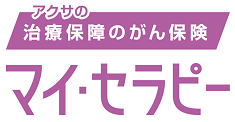 アクサの
治療保障のがん保険

マイ・セラピー